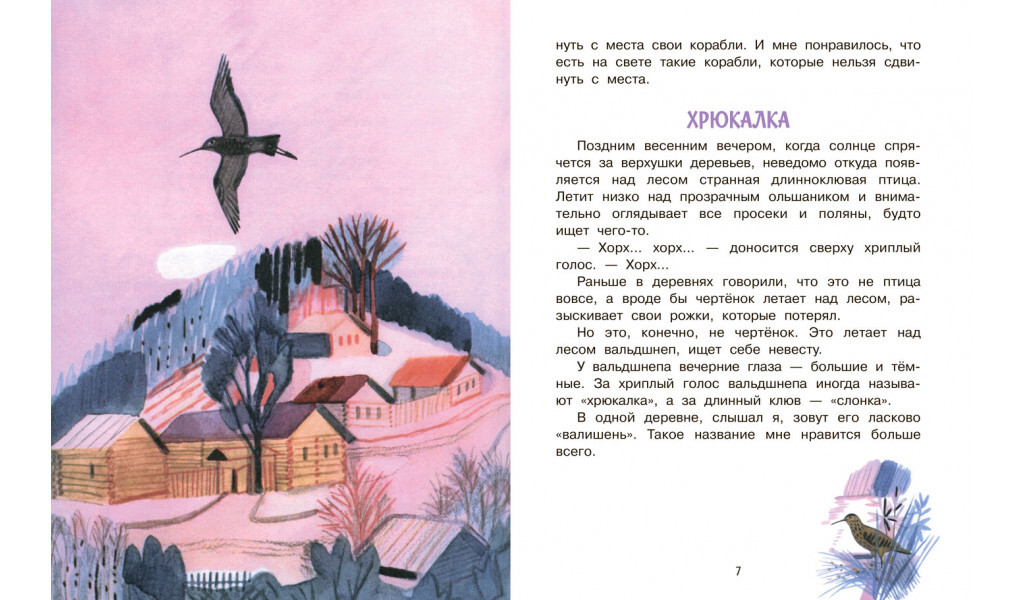 нуть с места свои корабли. И мне понравилось, что есть на свете такие корабли, которые нельзя сдвинуть с места.

ХРЮКАЛКА

Поздним весенним вечером, когда солнце спрячется за верхушки деревьев, неведомо откуда появляется над лесом странная длинноклювая птица. Летит низко над прозрачным ольшаником и внимательно оглядывает все просеки и поляны, будто ищет чего-то.

— Хорх... хорх... — доносится сверху хриплый голос. — Хорх...

Раньше в деревнях говорили, что это не птица вовсе, а вроде бы чертёнок летает над лесом, разыскивает свои рожки, которые потерял.

Но это, конечно, не чертёнок. Это летает над лесом вальдшнеп, ищет себе невесту.

У вальдшнепа вечерние глаза — большие и тёмные. За хриплый голос вальдшнепа иногда называют «хрюкалка», а за длинный клюв — «слонка».

В одной деревне, слышал я, зовут его ласково «валишень». Такое название мне нравится больше всего.

7